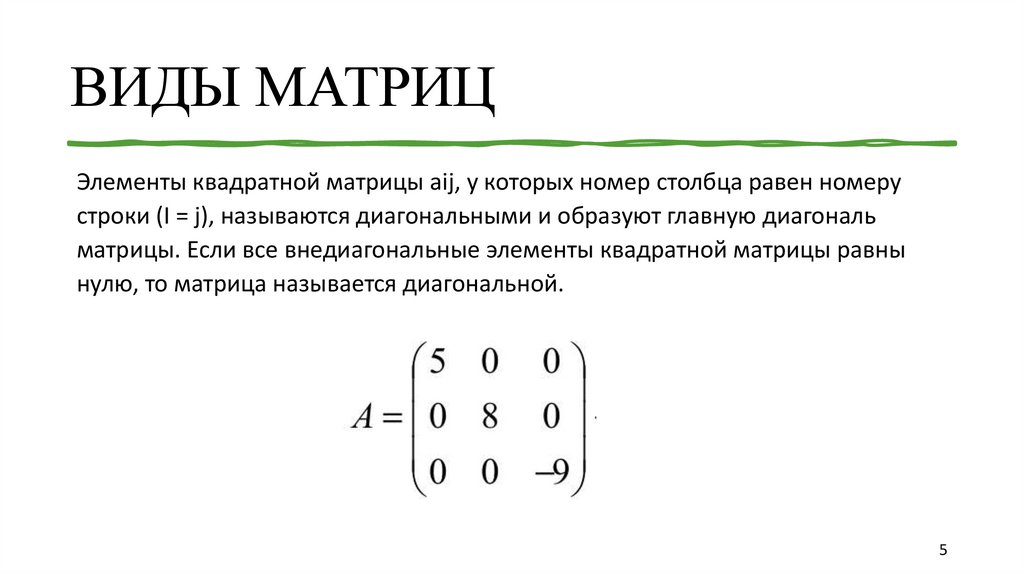 ВИДЫ МАТРИЦ

Элементы квадратной матрицы aij, у которых номер столбца равен номеру строки (I = j), называются диагональными и образуют главную диагональ матрицы. Если все внедиагональные элементы квадратной матрицы равны нулю, то матрица называется диагональной.

$A = \begin{pmatrix} 5 & 0 & 0 \\ 0 & 8 & 0 \\ 0 & 0 & -9 \end{pmatrix}.$

5